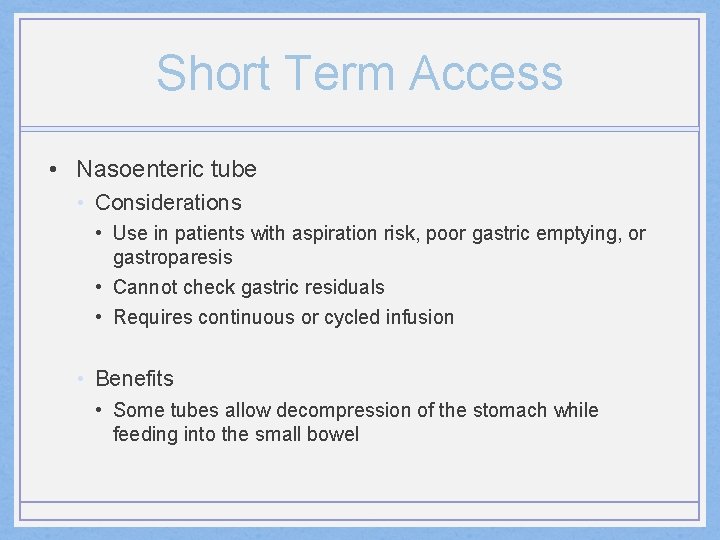 Short Term Access

• Nasoenteric tube
• Considerations
• Use in patients with aspiration risk, poor gastric emptying, or gastroparesis
• Cannot check gastric residuals
• Requires continuous or cycled infusion

• Benefits
• Some tubes allow decompression of the stomach while feeding into the small bowel